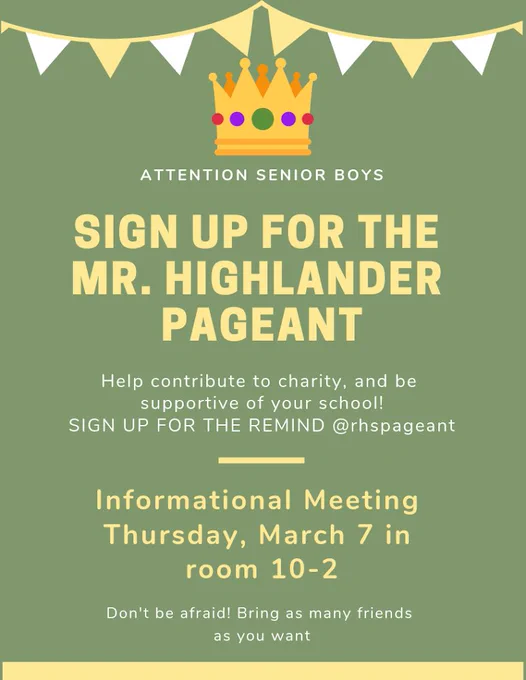 ATTENTION SENIOR BOYS

SIGN UP FOR THE MR. HIGHLANDER PAGEANT

Help contribute to charity, and be supportive of your school!
SIGN UP FOR THE REMIND @rhspageant

Informational Meeting Thursday, March 7 in room 10-2

Don't be afraid! Bring as many friends as you want